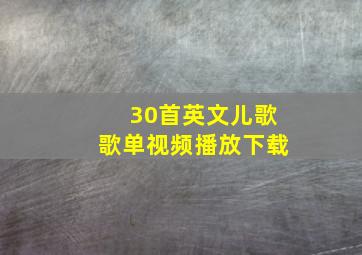 30首英文儿歌
歌单视频播放下载